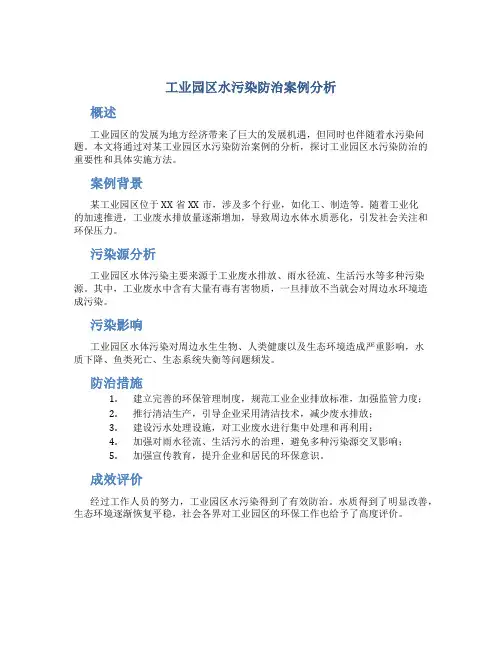 工业园区水污染防治案例分析

概述

工业园区的发展为地方经济带来了巨大的发展机遇，但同时也伴随着水污染问题。本文将通过对某工业园区水污染防治案例的分析，探讨工业园区水污染防治的重要性和具体实施方法。

案例背景

某工业园区位于XX省XX市，涉及多个行业，如化工、制造等。随着工业化的加速推进，工业废水排放量逐渐增加，导致周边水体水质恶化，引发社会关注和环保压力。

污染源分析

工业园区水体污染主要来源于工业废水排放、雨水径流、生活污水等多种污染源。其中，工业废水中含有大量有毒有害物质，一旦排放不当就会对周边水环境造成污染。

污染影响

工业园区水体污染对周边水生生物、人类健康以及生态环境造成严重影响，水质下降、鱼类死亡、生态系统失衡等问题频发。

防治措施

1. 建立完善的环保管理制度，规范工业企业排放标准，加强监管力度；
2. 推行清洁生产，引导企业采用清洁技术，减少废水排放；
3. 建设污水处理设施，对工业废水进行集中处理和再利用；
4. 加强对雨水径流、生活污水的治理，避免多种污染源交叉影响；
5. 加强宣传教育，提升企业和居民的环保意识。

成效评价

经过工作人员的努力，工业园区水污染得到了有效防治。水质得到了明显改善，生态环境逐渐恢复平稳，社会各界对工业园区的环保工作也给予了高度评价。